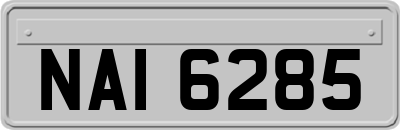 NAI 6285